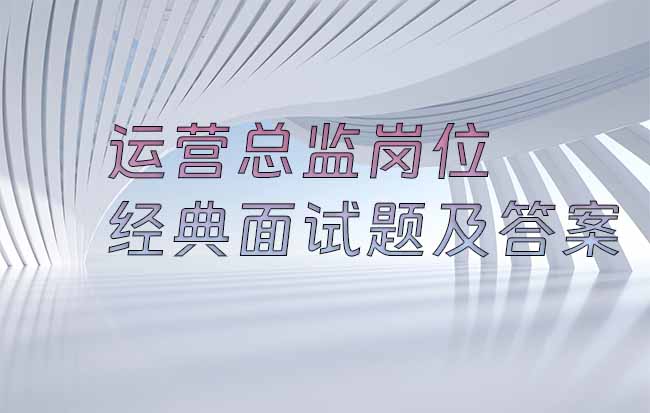 运营总监岗位
经典面试题及答案